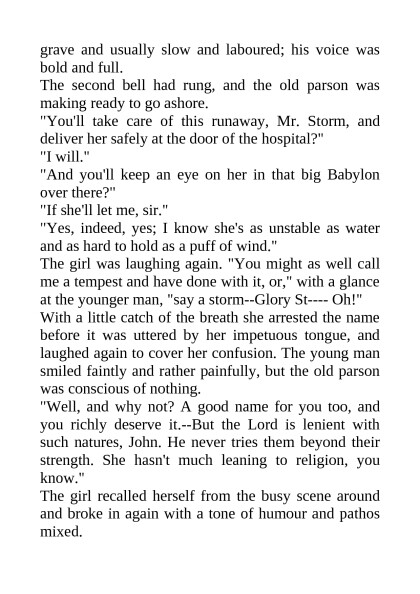 grave and usually slow and laboured; his voice was bold and full.
The second bell had rung, and the old parson was making ready to go ashore.
"You'll take care of this runaway, Mr. Storm, and deliver her safely at the door of the hospital?"
"I will."
"And you'll keep an eye on her in that big Babylon over there?"
"If she'll let me, sir."
"Yes, indeed, yes; I know she's as unstable as water and as hard to hold as a puff of wind."
The girl was laughing again. "You might as well call me a tempest and have done with it, or," with a glance at the younger man, "say a storm--Glory St---- Oh!"
With a little catch of the breath she arrested the name before it was uttered by her impetuous tongue, and laughed again to cover her confusion. The young man smiled faintly and rather painfully, but the old parson was conscious of nothing.
"Well, and why not? A good name for you too, and you richly deserve it.--But the Lord is lenient with such natures, John. He never tries them beyond their strength. She hasn't much leaning to religion, you know."
The girl recalled herself from the busy scene around and broke in again with a tone of humour and pathos mixed.